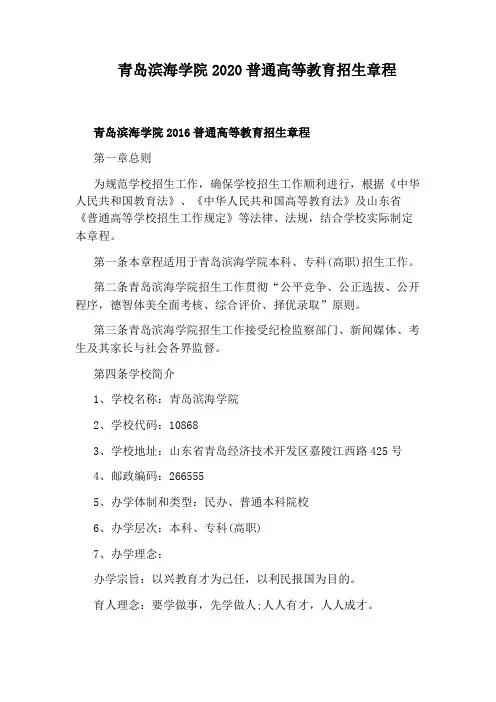 青岛滨海学院 2020 普通高等教育招生章程

青岛滨海学院 2016 普通高等教育招生章程

第一章总则

为规范学校招生工作，确保学校招生工作顺利进行，根据《中华人民共和国教育法》、《中华人民共和国高等教育法》及山东省《普通高等学校招生工作规定》等法律、法规，结合学校实际制定本章程。

第一条本章程适用于青岛滨海学院本科、专科(高职)招生工作。

第二条青岛滨海学院招生工作贯彻“公平竞争、公正选拔、公开程序，德智体美全面考核、综合评价、择优录取”原则。

第三条青岛滨海学院招生工作接受纪检监察部门、新闻媒体、考生及其家长与社会各界监督。

第四条学校简介

1、学校名称：青岛滨海学院

2、学校代码：10868

3、学校地址：山东省青岛经济技术开发区嘉陵江西路 425 号

4、邮政编码：266555

5、办学体制和类型：民办、普通本科院校

6、办学层次：本科、专科(高职)

7、办学理念：

办学宗旨：以兴教育才为己任，以利民报国为目的。

育人理念：要学做事，先学做人;人人有才，人人成才。